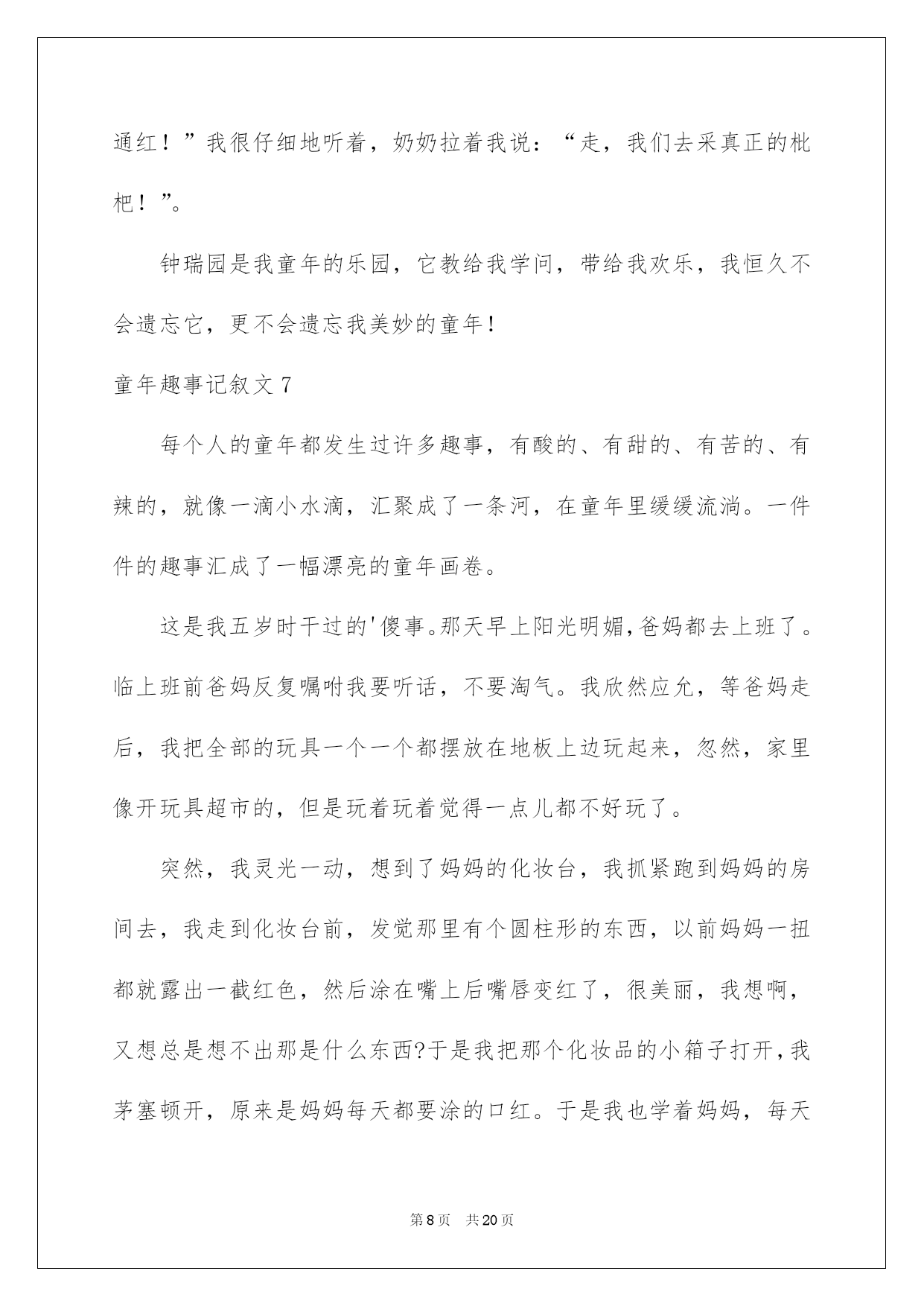 通红！”我很仔细地听着，奶奶拉着我说：“走，我们去采真正的枇杷！”。

钟瑞园是我童年的乐园，它教给我学问，带给我欢乐，我恒久不会遗忘它，更不会遗忘我美妙的童年！

童年趣事记叙文 7

每个人的童年都发生过许多趣事，有酸的、有甜的、有苦的、有辣的，就像一滴小水滴，汇聚成了一条河，在童年里缓缓流淌。一件件的趣事汇成了一幅漂亮的童年画卷。

这是我五岁时干过的'傻事。那天早上阳光明媚，爸妈都去上班了。临上班前爸妈反复嘱咐我要听话，不要淘气。我欣然应允，等爸妈走后，我把全部的玩具一个一个都摆放在地板上边玩起来，忽然，家里像开玩具超市的，但是玩着玩着觉得一点儿都不好玩了。

突然，我灵光一动，想到了妈妈的化妆台，我抓紧跑到妈妈的房间去，我走到化妆台前，发觉那里有个圆柱形的东西，以前妈妈一扭都就露出一截红色，然后涂在嘴上后嘴唇变红了，很美丽，我想啊，又想总是想不出那是什么东西?于是我把那个化妆品的小箱子打开，我茅塞顿开，原来是妈妈每天都要涂的口红。于是我也学着妈妈，每天

第 8 页 共 20 页